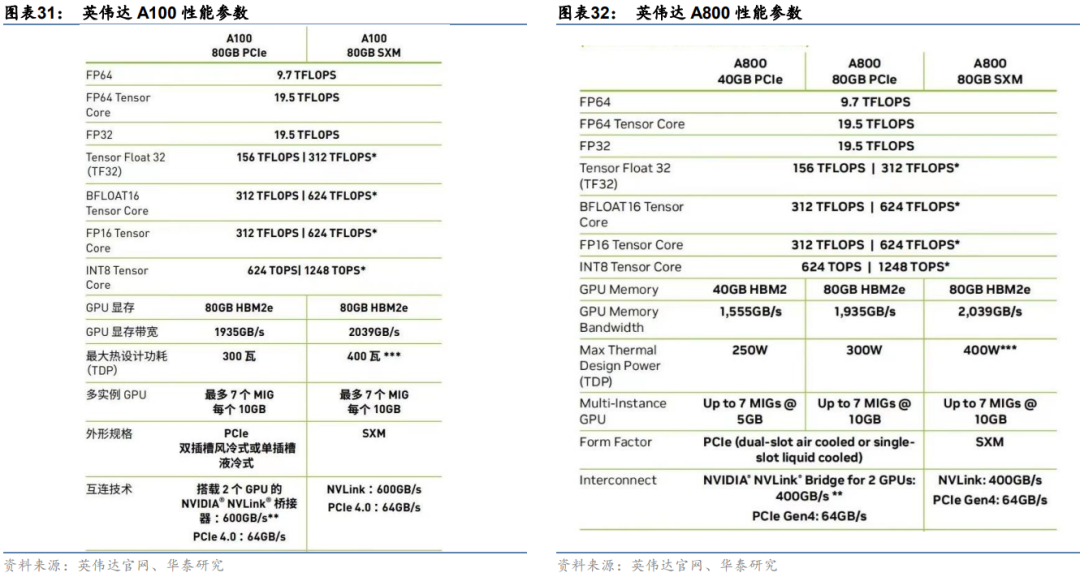 图表31： 英伟达 A100 性能参数

| | A100 80GB PCIe | A100 80GB SXM |
|---|---|---|
| FP64 | 9.7 TFLOPS | |
| FP64 Tensor Core | 19.5 TFLOPS | |
| FP32 | 19.5 TFLOPS | |
| Tensor Float 32 (TF32) | 156 TFLOPS \| 312 TFLOPS* | |
| BFLOAT16 Tensor Core | 312 TFLOPS \| 624 TFLOPS* | |
| FP16 Tensor Core | 312 TFLOPS \| 624 TFLOPS* | |
| INT8 Tensor Core | 624 TOPS \| 1248 TOPS* | |
| GPU 显存 | 80GB HBM2e | 80GB HBM2e |
| GPU 显存带宽 | 1935GB/s | 2039GB/s |
| 最大热设计功耗 (TDP) | 300 瓦 | 400 瓦 *** |
| 多实例 GPU | 最多 7 个 MIG 每个 10GB | 最多 7 个 MIG 每个 10GB |
| 外形规格 | PCIe 双插槽风冷式或单插槽液冷式 | SXM |
| 互连技术 | 搭载 2 个 GPU 的 NVIDIA® NVLink® 桥接器：600GB/s** PCIe 4.0：64GB/s | NVLink：600GB/s PCIe 4.0：64GB/s |

资料来源：英伟达官网、华泰研究

图表32： 英伟达 A800 性能参数

| | A800 40GB PCIe | A800 80GB PCIe | A800 80GB SXM |
|---|---|---|---|
| FP64 | 9.7 TFLOPS | | |
| FP64 Tensor Core | 19.5 TFLOPS | | |
| FP32 | 19.5 TFLOPS | | |
| Tensor Float 32 (TF32) | 156 TFLOPS \| 312 TFLOPS* | | |
| BFLOAT16 Tensor Core | 312 TFLOPS \| 624 TFLOPS* | | |
| FP16 Tensor Core | 312 TFLOPS \| 624 TFLOPS* | | |
| INT8 Tensor Core | 624 TOPS \| 1248 TOPS* | | |
| GPU Memory | 40GB HBM2 | 80GB HBM2e | 80GB HBM2e |
| GPU Memory Bandwidth | 1,555GB/s | 1,935GB/s | 2,039GB/s |
| Max Thermal Design Power (TDP) | 250W | 300W | 400W*** |
| Multi-Instance GPU | Up to 7 MIGs @ 5GB | Up to 7 MIGs @ 10GB | Up to 7 MIGs @ 10GB |
| Form Factor | PCIe (dual-slot air cooled or single-slot liquid cooled) | | SXM |
| Interconnect | NVIDIA® NVLink® Bridge for 2 GPUs: 400GB/s ** PCIe Gen4: 64GB/s | | NVLink: 400GB/s PCIe Gen4: 64GB/s |

资料来源：英伟达官网、华泰研究